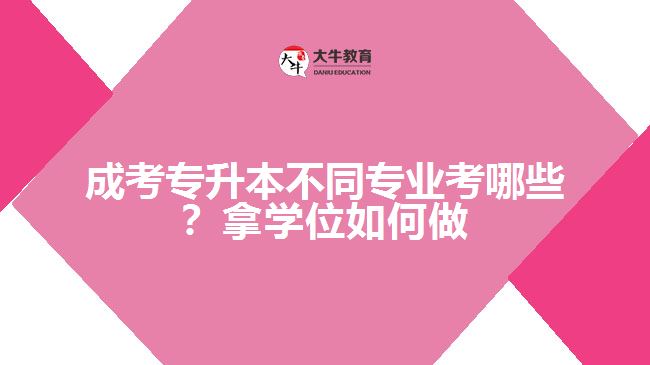 大牛 大牛教育 DANIU EDUCATION

成考专升本不同专业考哪些？拿学位如何做